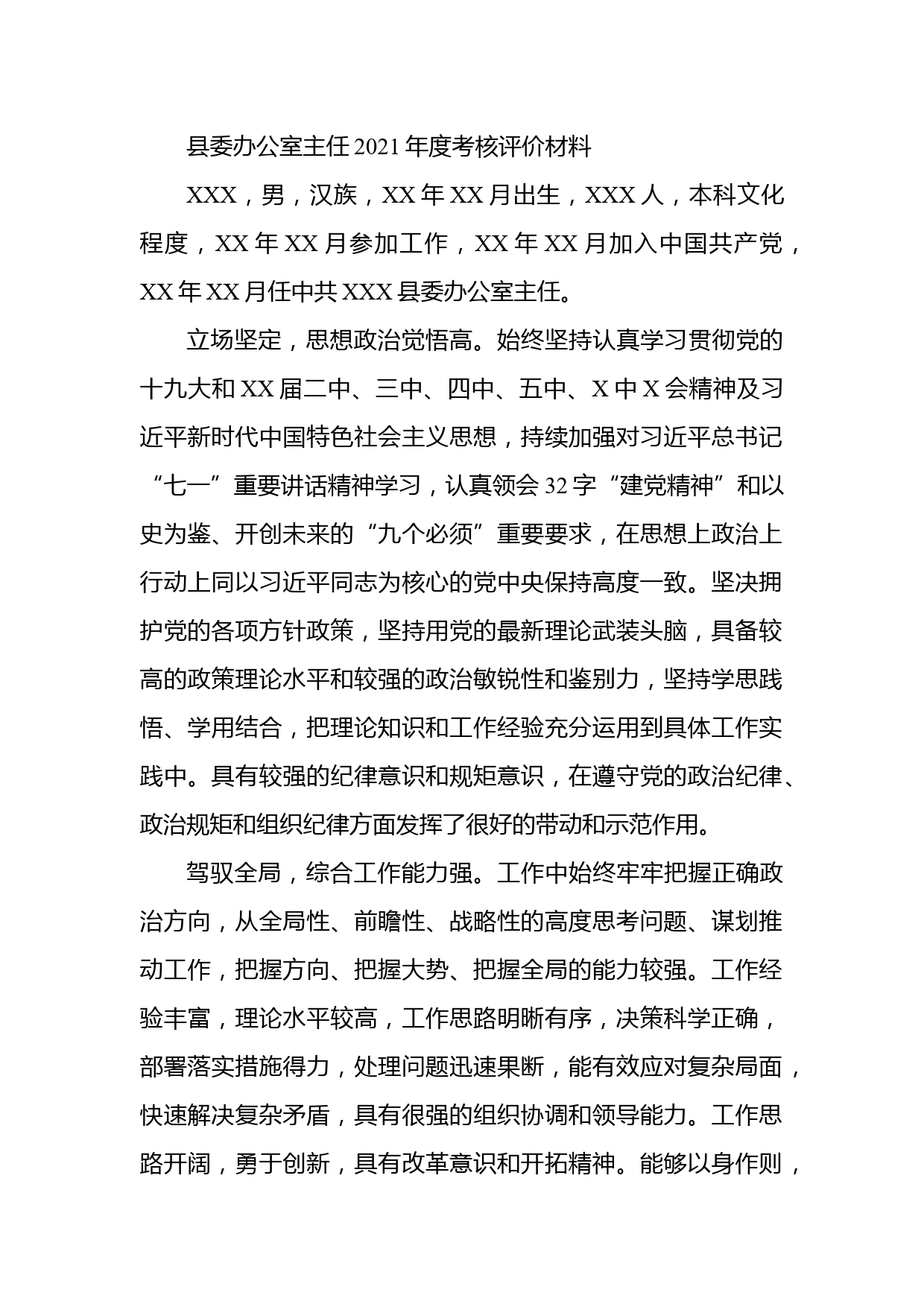 县委办公室主任2021年度考核评价材料

XXX，男，汉族，XX年XX月出生，XXX人，本科文化程度，XX年XX月参加工作，XX年XX月加入中国共产党，XX年XX月任中共XXX县委办公室主任。

立场坚定，思想政治觉悟高。始终坚持认真学习贯彻党的十九大和XX届二中、三中、四中、五中、X中X会精神及习近平新时代中国特色社会主义思想，持续加强对习近平总书记“七一”重要讲话精神学习，认真领会32字“建党精神”和以史为鉴、开创未来的“九个必须”重要要求，在思想上政治上行动上同以习近平同志为核心的党中央保持高度一致。坚决拥护党的各项方针政策，坚持用党的最新理论武装头脑，具备较高的政策理论水平和较强的政治敏锐性和鉴别力，坚持学思践悟、学用结合，把理论知识和工作经验充分运用到具体工作实践中。具有较强的纪律意识和规矩意识，在遵守党的政治纪律、政治规矩和组织纪律方面发挥了很好的带动和示范作用。

驾驭全局，综合工作能力强。工作中始终牢牢把握正确政治方向，从全局性、前瞻性、战略性的高度思考问题、谋划推动工作，把握方向、把握大势、把握全局的能力较强。工作经验丰富，理论水平较高，工作思路明晰有序，决策科学正确，部署落实措施得力，处理问题迅速果断，能有效应对复杂局面，快速解决复杂矛盾，具有很强的组织协调和领导能力。工作思路开阔，勇于创新，具有改革意识和开拓精神。能够以身作则，